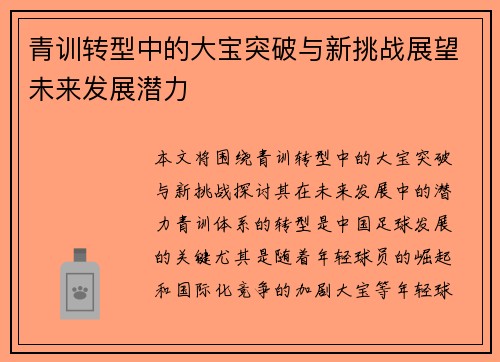 青训转型中的大宝突破与新挑战展望未来发展潜力

本文将围绕青训转型中的大宝突破与新挑战探讨其在未来发展中的潜力青训体系的转型是中国足球发展的关键尤其是随着年轻球员的崛起和国际化竞争的加剧大宝等年轻球